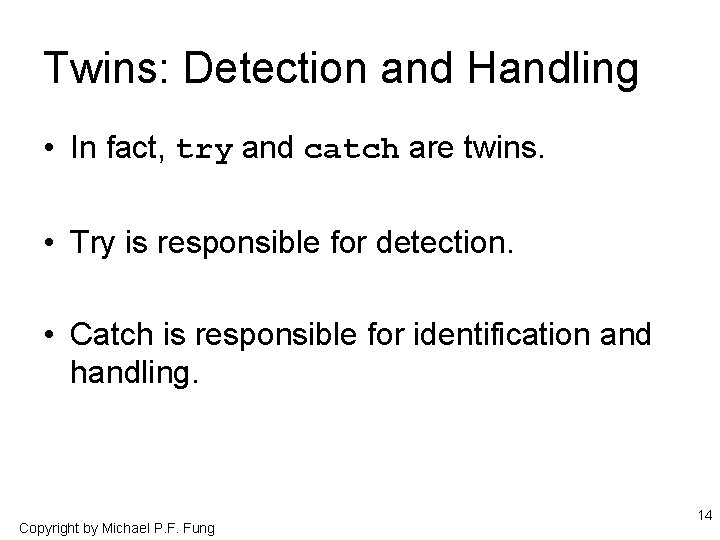 Twins: Detection and Handling

• In fact, try and catch are twins.

• Try is responsible for detection.

• Catch is responsible for identification and handling.

14

Copyright by Michael P.F. Fung